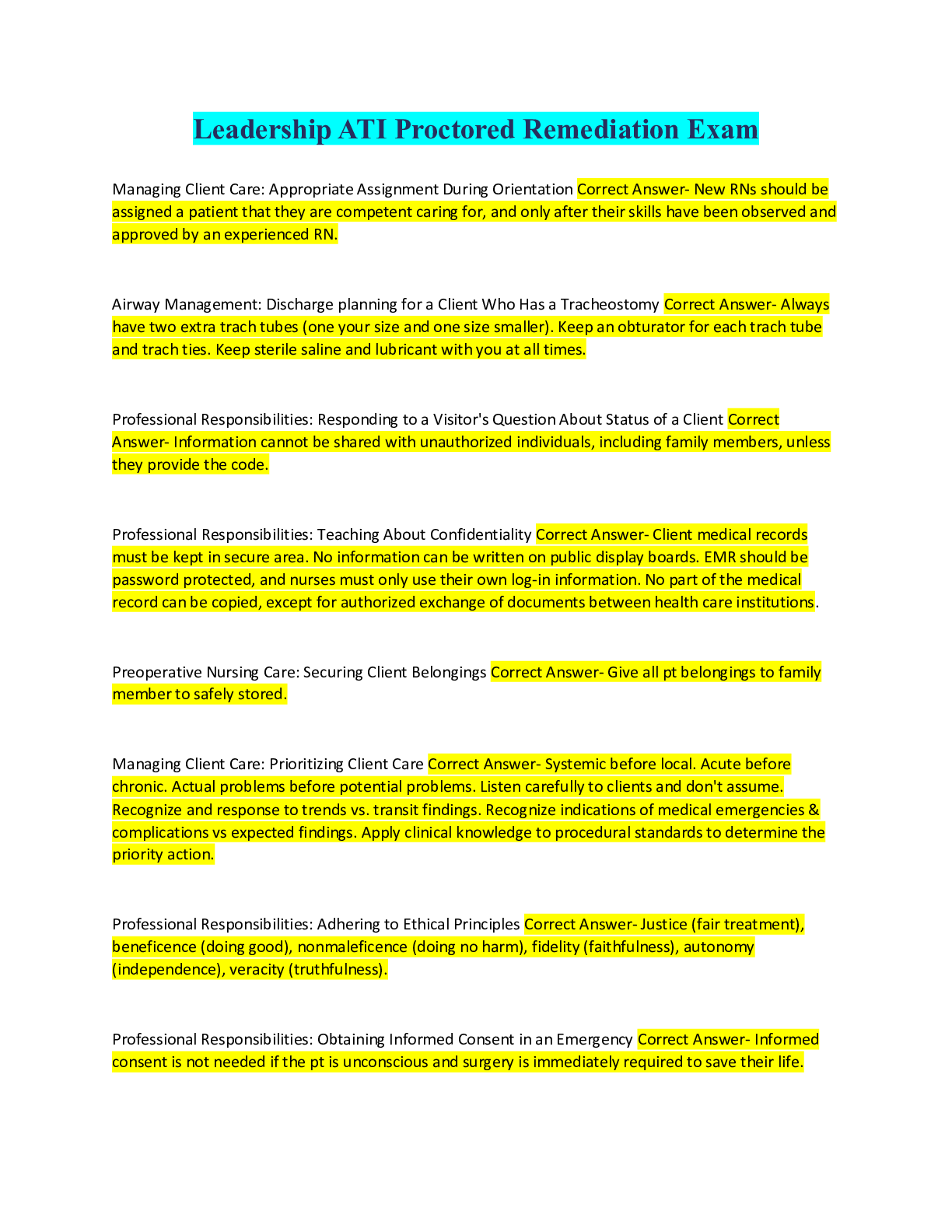 Leadership ATI Proctored Remediation Exam

Managing Client Care: Appropriate Assignment During Orientation Correct Answer- New RNs should be assigned a patient that they are competent caring for, and only after their skills have been observed and approved by an experienced RN.

Airway Management: Discharge planning for a Client Who Has a Tracheostomy Correct Answer- Always have two extra trach tubes (one your size and one size smaller). Keep an obturator for each trach tube and trach ties. Keep sterile saline and lubricant with you at all times.

Professional Responsibilities: Responding to a Visitor's Question About Status of a Client Correct Answer- Information cannot be shared with unauthorized individuals, including family members, unless they provide the code.

Professional Responsibilities: Teaching About Confidentiality Correct Answer- Client medical records must be kept in secure area. No information can be written on public display boards. EMR should be password protected, and nurses must only use their own log-in information. No part of the medical record can be copied, except for authorized exchange of documents between health care institutions.

Preoperative Nursing Care: Securing Client Belongings Correct Answer- Give all pt belongings to family member to safely stored.

Managing Client Care: Prioritizing Client Care Correct Answer- Systemic before local. Acute before chronic. Actual problems before potential problems. Listen carefully to clients and don't assume. Recognize and response to trends vs. transit findings. Recognize indications of medical emergencies & complications vs expected findings. Apply clinical knowledge to procedural standards to determine the priority action.

Professional Responsibilities: Adhering to Ethical Principles Correct Answer- Justice (fair treatment), beneficence (doing good), nonmaleficence (doing no harm), fidelity (faithfulness), autonomy (independence), veracity (truthfulness).

Professional Responsibilities: Obtaining Informed Consent in an Emergency Correct Answer- Informed consent is not needed if the pt is unconscious and surgery is immediately required to save their life.